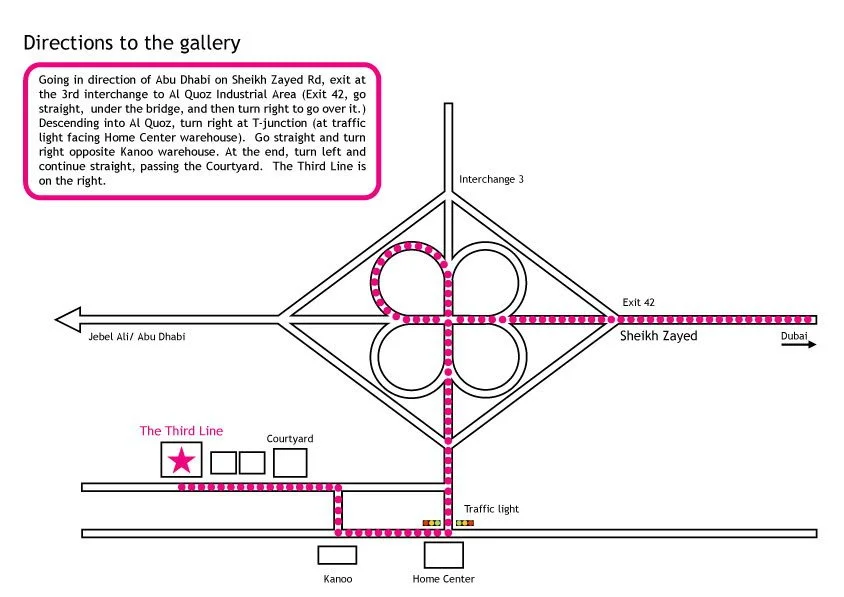 Directions to the gallery

Going in direction of Abu Dhabi on Sheikh Zayed Rd, exit at the 3rd interchange to Al Quoz Industrial Area (Exit 42, go straight, under the bridge, and then turn right to go over it.) Descending into Al Quoz, turn right at T-junction (at traffic light facing Home Center warehouse). Go straight and turn right opposite Kanoo warehouse. At the end, turn left and continue straight, passing the Courtyard. The Third Line is on the right.

Interchange 3

Exit 42

Jebel Ali/ Abu Dhabi

Sheikh Zayed

Dubai

The Third Line

Courtyard

Traffic light

Kanoo

Home Center